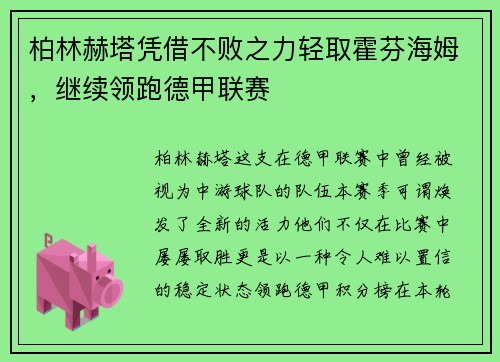 柏林赫塔凭借不败之力轻取霍芬海姆，继续领跑德甲联赛

柏林赫塔这支在德甲联赛中曾经被视为中游球队的队伍本赛季可谓焕发了全新的活力他们不仅在比赛中屡屡取胜更是以一种令人难以置信的稳定状态领跑德甲积分榜在本轮